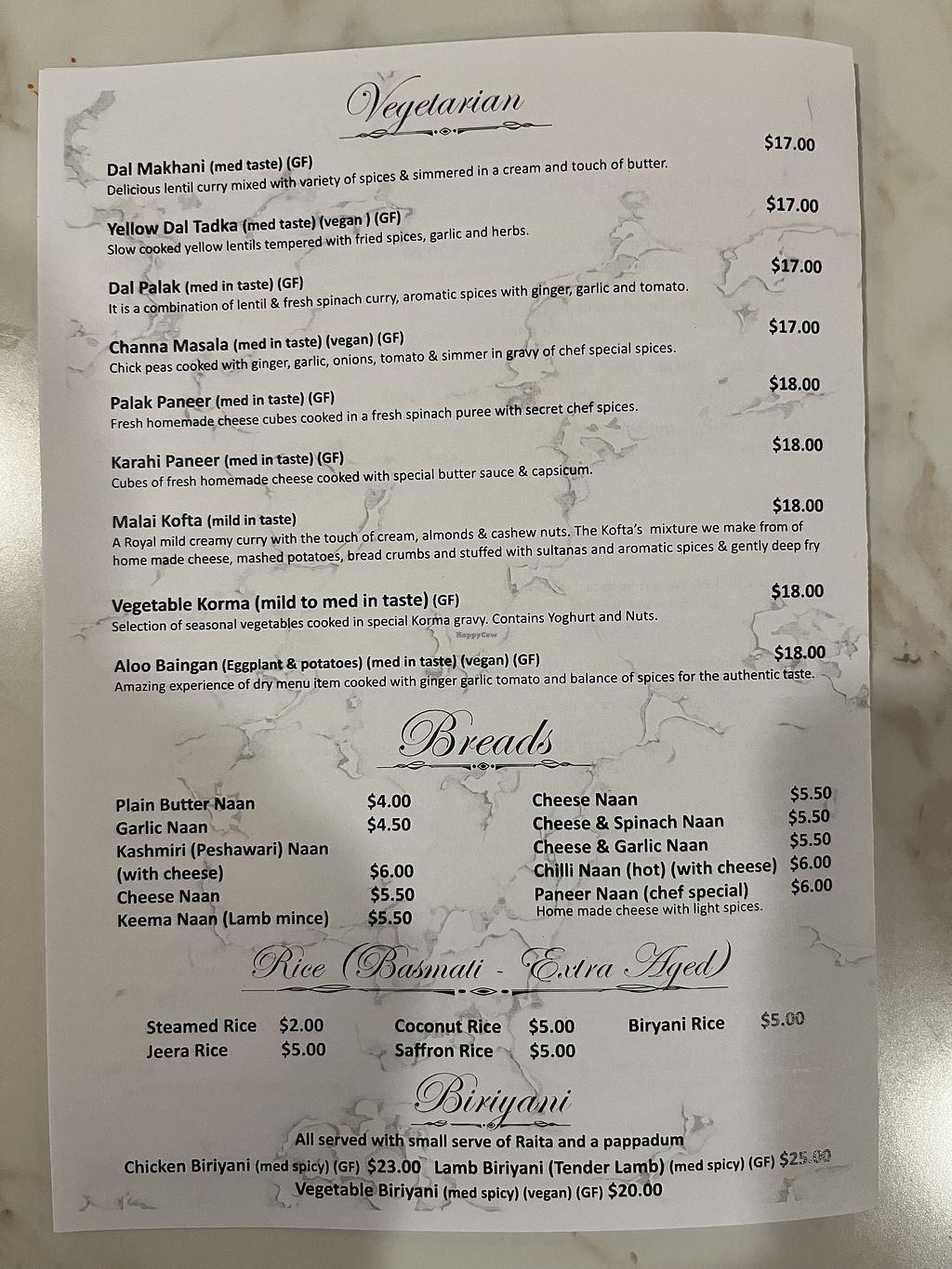 Vegetarian

Dal Makhani (med taste) (GF) $17.00
Delicious lentil curry mixed with variety of spices & simmered in a cream and touch of butter.

Yellow Dal Tadka (med taste) (vegan ) (GF) $17.00
Slow cooked yellow lentils tempered with fried spices, garlic and herbs.

Dal Palak (med in taste) (GF) $17.00
It is a combination of lentil & fresh spinach curry, aromatic spices with ginger, garlic and tomato.

Channa Masala (med in taste) (vegan) (GF) $17.00
Chick peas cooked with ginger, garlic, onions, tomato & simmer in gravy of chef special spices.

Palak Paneer (med in taste) (GF) $18.00
Fresh homemade cheese cubes cooked in a fresh spinach puree with secret chef spices.

Karahi Paneer (med in taste) (GF) $18.00
Cubes of fresh homemade cheese cooked with special butter sauce & capsicum.

Malai Kofta (mild in taste) $18.00
A Royal mild creamy curry with the touch of cream, almonds & cashew nuts. The Kofta's mixture we make from of home made cheese, mashed potatoes, bread crumbs and stuffed with sultanas and aromatic spices & gently deep fry

Vegetable Korma (mild to med in taste) (GF) $18.00
Selection of seasonal vegetables cooked in special Korma gravy. Contains Yoghurt and Nuts.

HappyCow

Aloo Baingan (Eggplant & potatoes) (med in taste) (vegan) (GF) $18.00
Amazing experience of dry menu item cooked with ginger garlic tomato and balance of spices for the authentic taste.

Breads

Plain Butter Naan $4.00
Garlic Naan $4.50
Kashmiri (Peshawari) Naan (with cheese) $6.00
Cheese Naan $5.50
Keema Naan (Lamb mince) $5.50

Cheese Naan $5.50
Cheese & Spinach Naan $5.50
Cheese & Garlic Naan $5.50
Chilli Naan (hot) (with cheese) $6.00
Paneer Naan (chef special) $6.00
Home made cheese with light spices.

Rice (Basmati - Extra Aged)

Steamed Rice $2.00
Jeera Rice $5.00
Coconut Rice $5.00
Saffron Rice $5.00
Biryani Rice $5.00

Biriyani

All served with small serve of Raita and a pappadum
Chicken Biriyani (med spicy) (GF) $23.00 Lamb Biriyani (Tender Lamb) (med spicy) (GF) $25.00
Vegetable Biriyani (med spicy) (vegan) (GF) $20.00